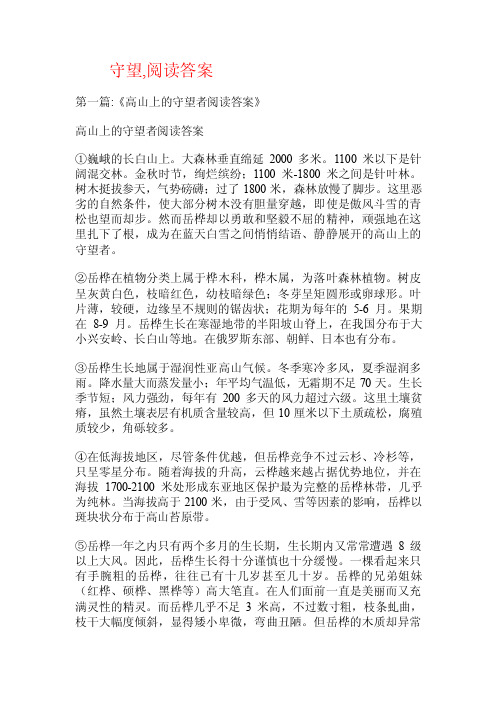 守望,阅读答案

第一篇:《高山上的守望者阅读答案》

高山上的守望者阅读答案

①巍峨的长白山上。大森林垂直绵延 2000 多米。1100 米以下是针阔混交林。金秋时节，绚烂缤纷；1100 米-1800 米之间是针叶林。树木挺拔参天，气势磅礴；过了 1800 米，森林放慢了脚步。这里恶劣的自然条件，使大部分树木没有胆量穿越，即使是傲风斗雪的青松也望而却步。然而岳桦却以勇敢和坚毅不屈的精神，顽强地在这里扎下了根，成为在蓝天白雪之间悄悄结语、静静展开的高山上的守望者。

②岳桦在植物分类上属于桦木科，桦木属，为落叶森林植物。树皮呈灰黄白色，枝暗红色，幼枝暗绿色；冬芽呈矩圆形或卵球形。叶片薄，较硬，边缘呈不规则的锯齿状；花期为每年的 5-6 月。果期在 8-9 月。岳桦生长在寒湿地带的半阳坡山脊上，在我国分布于大小兴安岭、长白山等地。在俄罗斯东部、朝鲜、日本也有分布。

③岳桦生长地属于湿润性亚高山气候。冬季寒冷多风，夏季湿润多雨。降水量大而蒸发量小；年平均气温低，无霜期不足 70 天。生长季节短；风力强劲，每年有 200 多天的风力超过六级。这里土壤贫瘠，虽然土壤表层有机质含量较高，但 10 厘米以下土质疏松，腐殖质较少，角砾较多。

④在低海拔地区，尽管条件优越，但岳桦竞争不过云杉、冷杉等，只呈零星分布。随着海拔的升高，云桦越来越占据优势地位，并在海拔 1700-2100 米处形成东亚地区保护最为完整的岳桦林带，几乎为纯林。当海拔高于 2100 米，由于受风、雪等因素的影响，岳桦以斑块状分布于高山苔原带。

⑤岳桦一年之内只有两个多月的生长期，生长期内又常常遭遇 8 级以上大风。因此，岳桦生长得十分谨慎也十分缓慢。一棵看起来只有手腕粗的岳桦，往往已有十几岁甚至几十岁。岳桦的兄弟姐妹（红桦、硕桦、黑桦等）高大笔直。在人们面前一直是美丽而又充满灵性的精灵。而岳桦几乎不足 3 米高，不过数寸粗，枝条虬曲，枝干大幅度倾斜，显得矮小卑微，弯曲丑陋。但岳桦的木质却异常